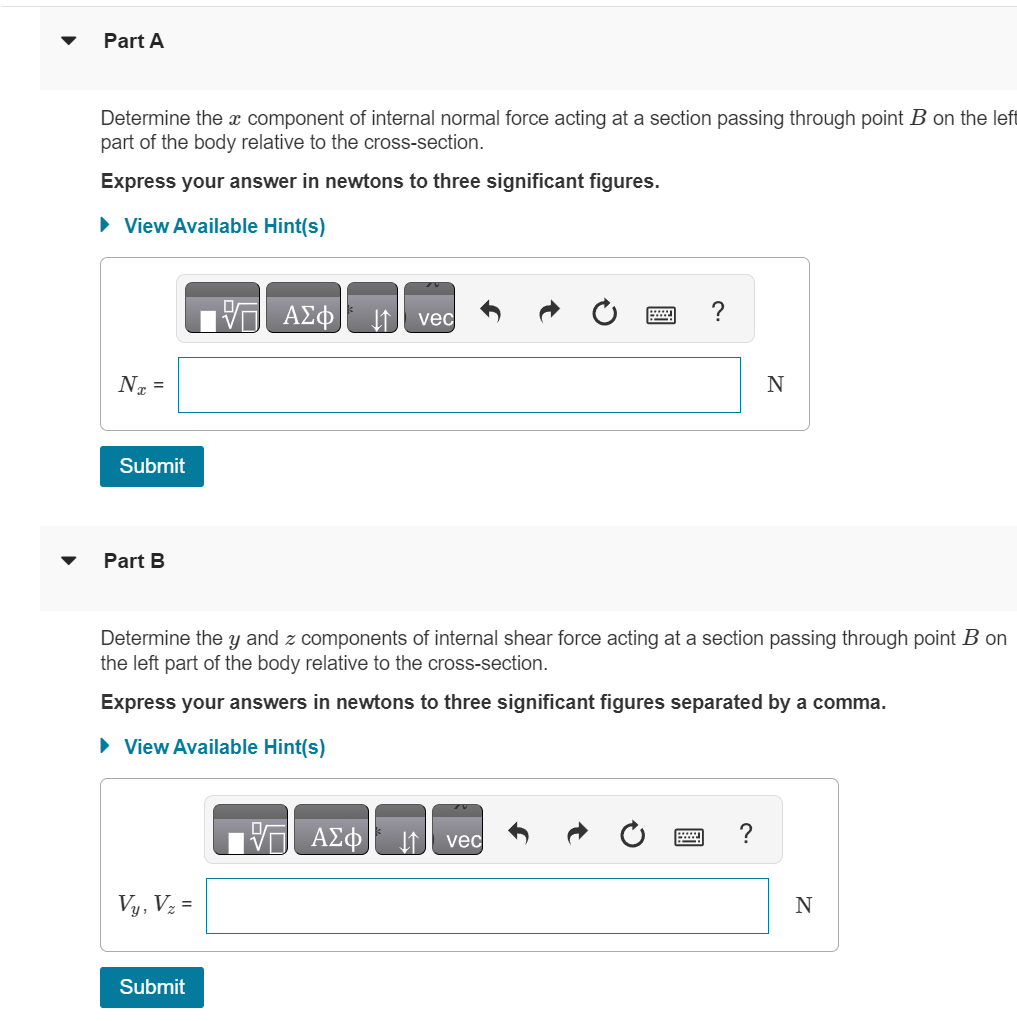 Part A

Determine the $x$ component of internal normal force acting at a section passing through point $B$ on the left part of the body relative to the cross-section.

Express your answer in newtons to three significant figures.

View Available Hint(s)

ΑΣφ vec ?

$N_x$ = N

Submit

Part B

Determine the $y$ and $z$ components of internal shear force acting at a section passing through point $B$ on the left part of the body relative to the cross-section.

Express your answers in newtons to three significant figures separated by a comma.

View Available Hint(s)

ΑΣφ vec ?

$V_y$, $V_z$ = N

Submit